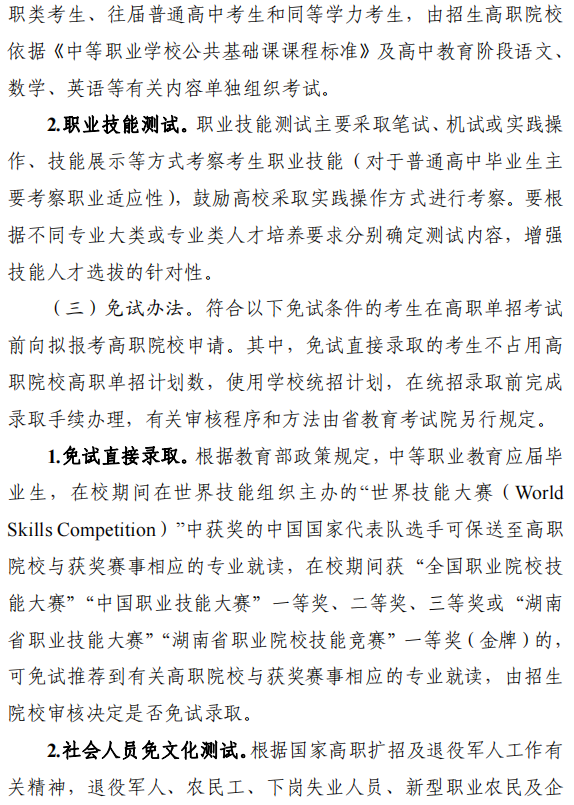 职类考生、往届普通高中考生和同等学力考生，由招生高职院校依据《中等职业学校公共基础课课程标准》及高中教育阶段语文、数学、英语等有关内容单独组织考试。

2.职业技能测试。职业技能测试主要采取笔试、机试或实践操作、技能展示等方式考察考生职业技能（对于普通高中毕业生主要考察职业适应性），鼓励高校采取实践操作方式进行考察。要根据不同专业大类或专业类人才培养要求分别确定测试内容，增强技能人才选拔的针对性。

（三）免试办法。符合以下免试条件的考生在高职单招考试前向拟报考高职院校申请。其中，免试直接录取的考生不占用高职院校高职单招计划数，使用学校统招计划，在统招录取前完成录取手续办理，有关审核程序和方法由省教育考试院另行规定。

1.免试直接录取。根据教育部政策规定，中等职业教育应届毕业生，在校期间在世界技能组织主办的“世界技能大赛（World Skills Competition）”中获奖的中国国家代表队选手可保送至高职院校与获奖赛事相应的专业就读，在校期间获“全国职业院校技能大赛”“中国职业技能大赛”一等奖、二等奖、三等奖或“湖南省职业技能大赛”“湖南省职业院校技能竞赛”一等奖（金牌）的，可免试推荐到有关高职院校与获奖赛事相应的专业就读，由招生院校审核决定是否免试录取。

2.社会人员免文化测试。根据国家高职扩招及退役军人工作有关精神，退役军人、农民工、下岗失业人员、新型职业农民及企